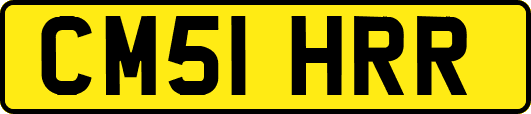 CM51 HRR